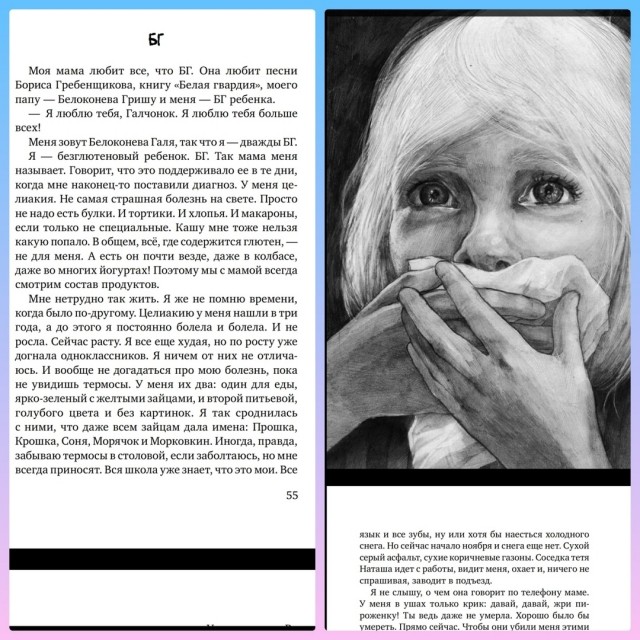 БГ

Моя мама любит все, что БГ. Она любит песни Бориса Гребенщикова, книгу «Белая гвардия», моего папу — Белоконева Гришу и меня — БГ ребенка.

— Я люблю тебя, Галчонок. Я люблю тебя больше всех!

Меня зовут Белоконева Галя, так что я — дважды БГ.

Я — безглютеновый ребенок. БГ. Так мама меня называет. Говорит, что это поддерживало ее в те дни, когда мне наконец-то поставили диагноз. У меня целиакия. Не самая страшная болезнь на свете. Просто не надо есть булки. И тортики. И хлопья. И макароны, если только не специальные. Кашу мне тоже нельзя какую попало. В общем, всё, где содержится глютен, — не для меня. А есть он почти везде, даже в колбасе, даже во многих йогуртах! Поэтому мы с мамой всегда смотрим состав продуктов.

Мне нетрудно так жить. Я же не помню времени, когда было по-другому. Целиакию у меня нашли в три года, а до этого я постоянно болела и болела. И не росла. Сейчас расту. Я все еще худая, но по росту уже догнала одноклассников. Я ничем от них не отличаюсь. И вообще не догадаться про мою болезнь, пока не увидишь термосы. У меня их два: один для еды, ярко-зеленый с желтыми зайцами, и второй питьевой, голубого цвета и без картинок. Я так сроднилась с ними, что даже всем зайцам дала имена: Прошка, Крошка, Соня, Морячок и Морковкин. Иногда, правда, забываю термосы в столовой, если заболтаюсь, но мне всегда приносят. Вся школа уже знает, что это мои. Все

55

язык и все зубы, ну или хотя бы наесться холодного снега. Но сейчас начало ноября и снега еще нет. Сухой серый асфальт, сухие коричневые газоны. Соседка тетя Наташа идет с работы, видит меня, охает и, ничего не спрашивая, заводит в подъезд.

Я не слышу, о чем она говорит по телефону маме. У меня в ушах только крик: давай, давай, жри пироженку! Ты ведь даже не умерла. Хорошо было бы умереть. Прямо сейчас. Чтобы они убили меня этими